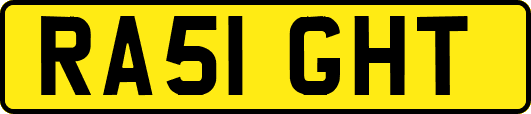 RA51 GHT